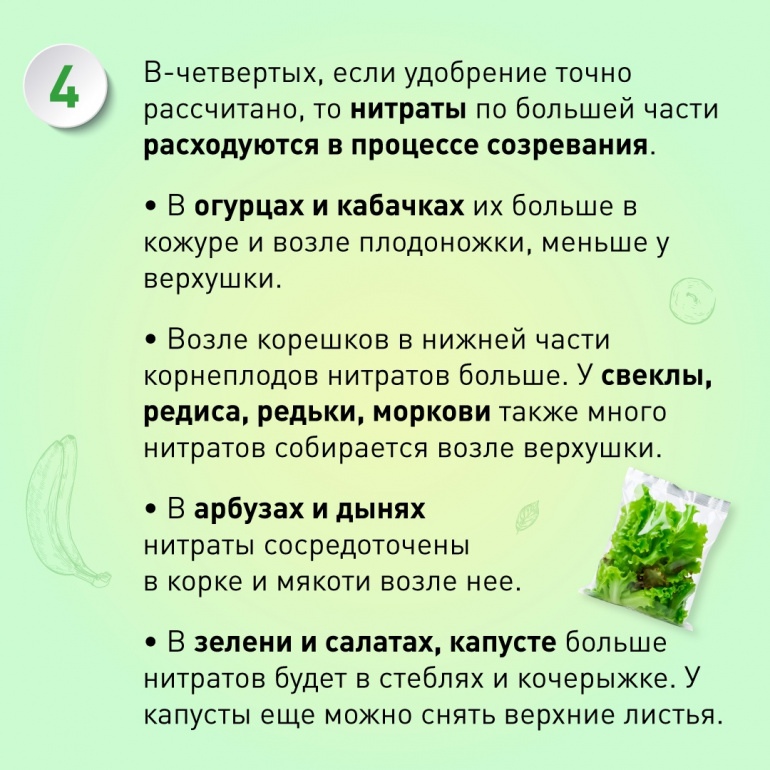 4

В-четвертых, если удобрение точно рассчитано, то нитраты по большей части расходуются в процессе созревания.

• В огурцах и кабачках их больше в кожуре и возле плодоножки, меньше у верхушки.

• Возле корешков в нижней части корнеплодов нитратов больше. У свеклы, редиса, редьки, моркови также много нитратов собирается возле верхушки.

• В арбузах и дынях нитраты сосредоточены в корке и мякоти возле нее.

• В зелени и салатах, капусте больше нитратов будет в стеблях и кочерыжке. У капусты еще можно снять верхние листья.